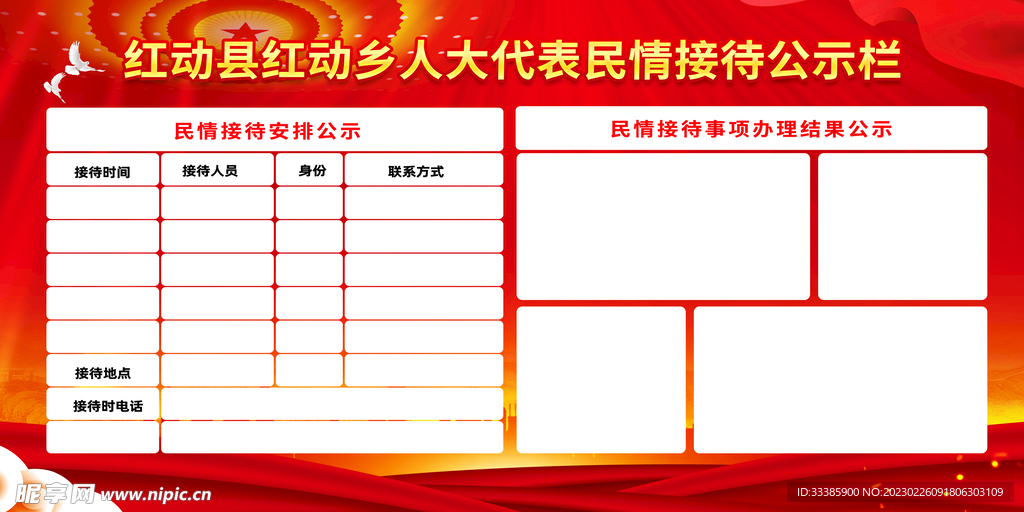 红动县红动乡人大代表民情接待公示栏

民情接待安排公示

| 接待时间 | 接待人员 | 身份 | 联系方式 |
|---|---|---|---|
| | | | |
| | | | |
| | | | |
| | | | |
| | | | |
| 接待地点 | | | |
| 接待时电话 | | | |
| | | | |

民情接待事项办理结果公示

昵享网 www.nipic.cn

ID:33385900 NO:20230226091806303109